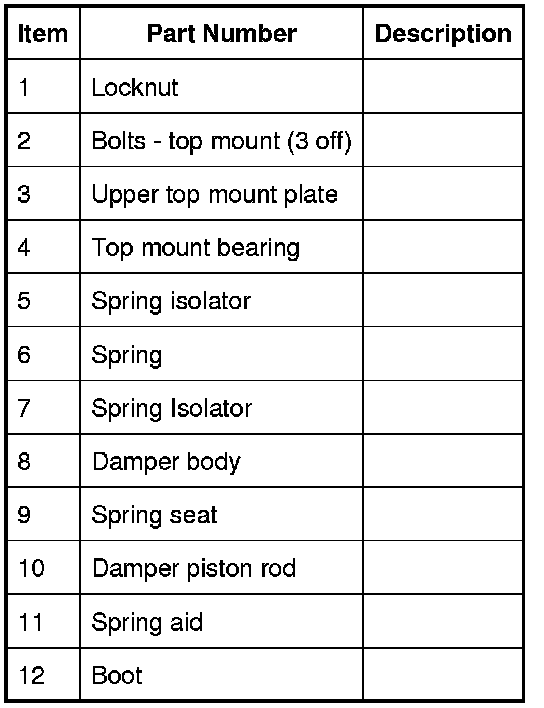 | Item | Part Number | Description |
|---|---|---|
| 1 | Locknut | |
| 2 | Bolts - top mount (3 off) | |
| 3 | Upper top mount plate | |
| 4 | Top mount bearing | |
| 5 | Spring isolator | |
| 6 | Spring | |
| 7 | Spring Isolator | |
| 8 | Damper body | |
| 9 | Spring seat | |
| 10 | Damper piston rod | |
| 11 | Spring aid | |
| 12 | Boot | |